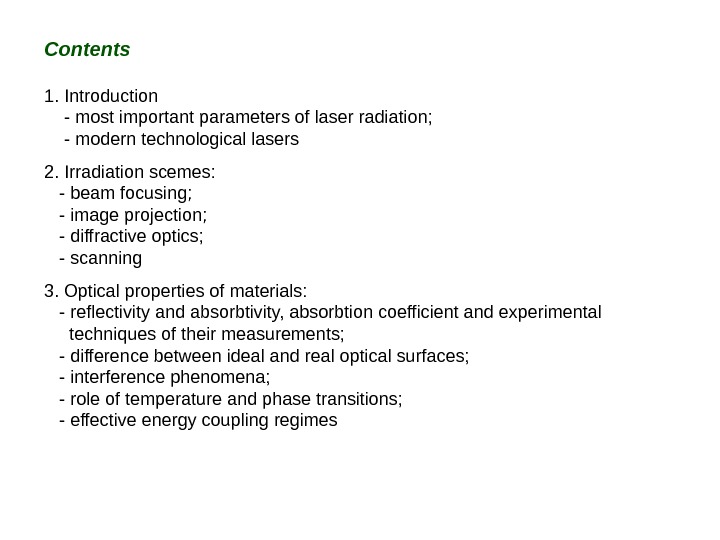 Contents

1. Introduction
- most important parameters of laser radiation;
- modern technological lasers

2. Irradiation scemes:
- beam focusing;
- image projection;
- diffractive optics;
- scanning

3. Optical properties of materials:
- reflectivity and absorbtivity, absorbtion coefficient and experimental techniques of their measurements;
- difference between ideal and real optical surfaces;
- interference phenomena;
- role of temperature and phase transitions;
- effective energy coupling regimes